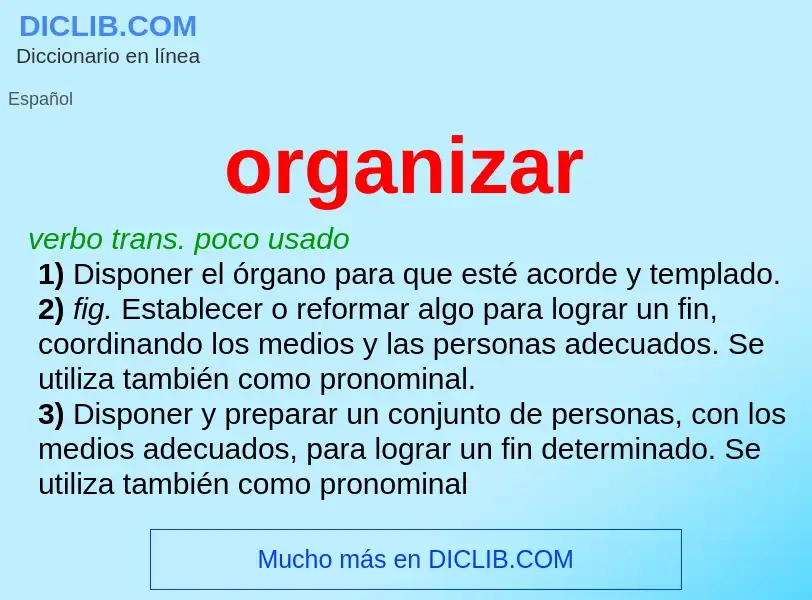 DICLIB.COM
Diccionario en línea

Español

organizar

verbo trans. poco usado
1) Disponer el órgano para que esté acorde y templado.
2) fig. Establecer o reformar algo para lograr un fin, coordinando los medios y las personas adecuados. Se utiliza también como pronominal.
3) Disponer y preparar un conjunto de personas, con los medios adecuados, para lograr un fin determinado. Se utiliza también como pronominal

Mucho más en DICLIB.COM